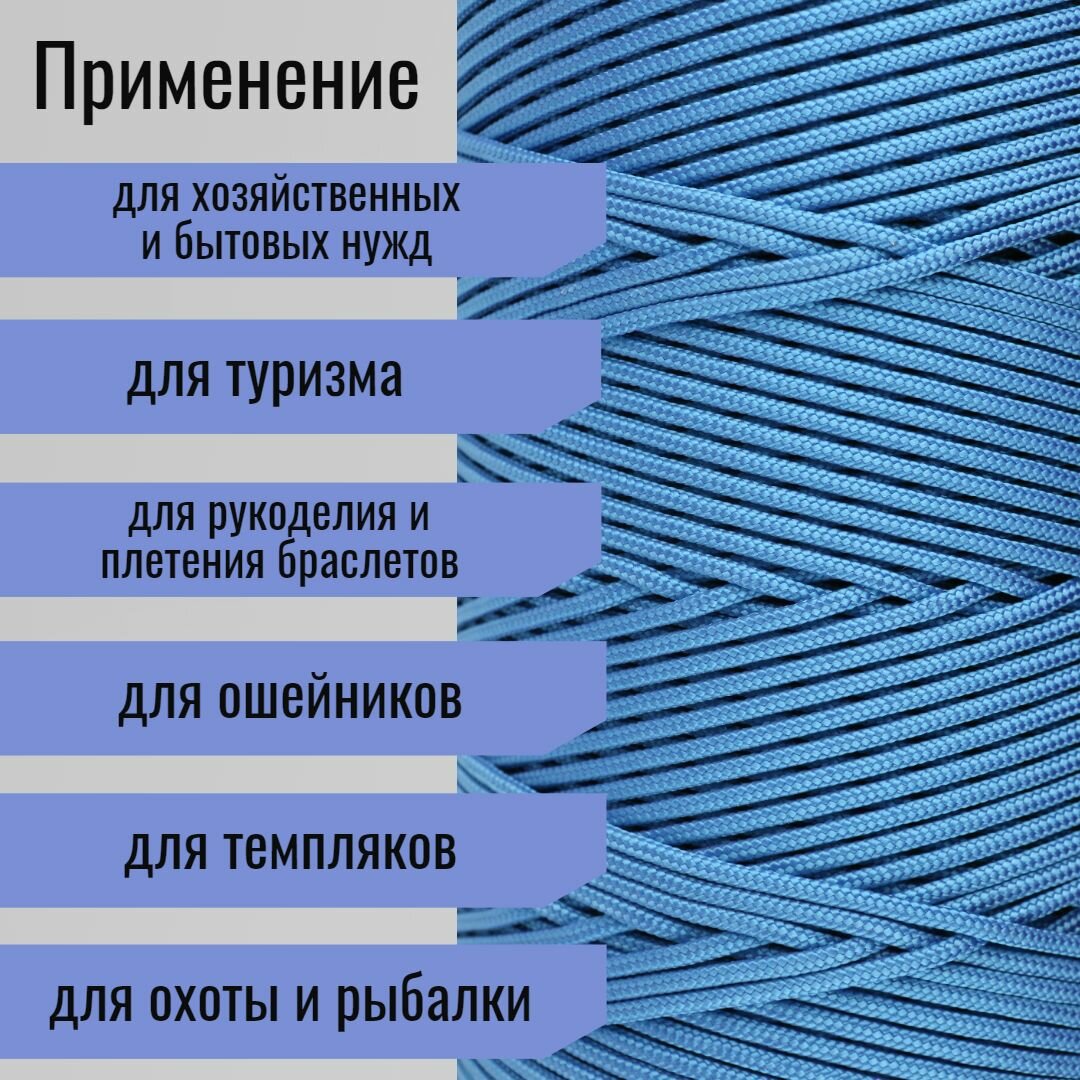 Применение

для хозяйственных и бытовых нужд

для туризма

для рукоделия и плетения браслетов

для ошейников

для темпляков

для охоты и рыбалки